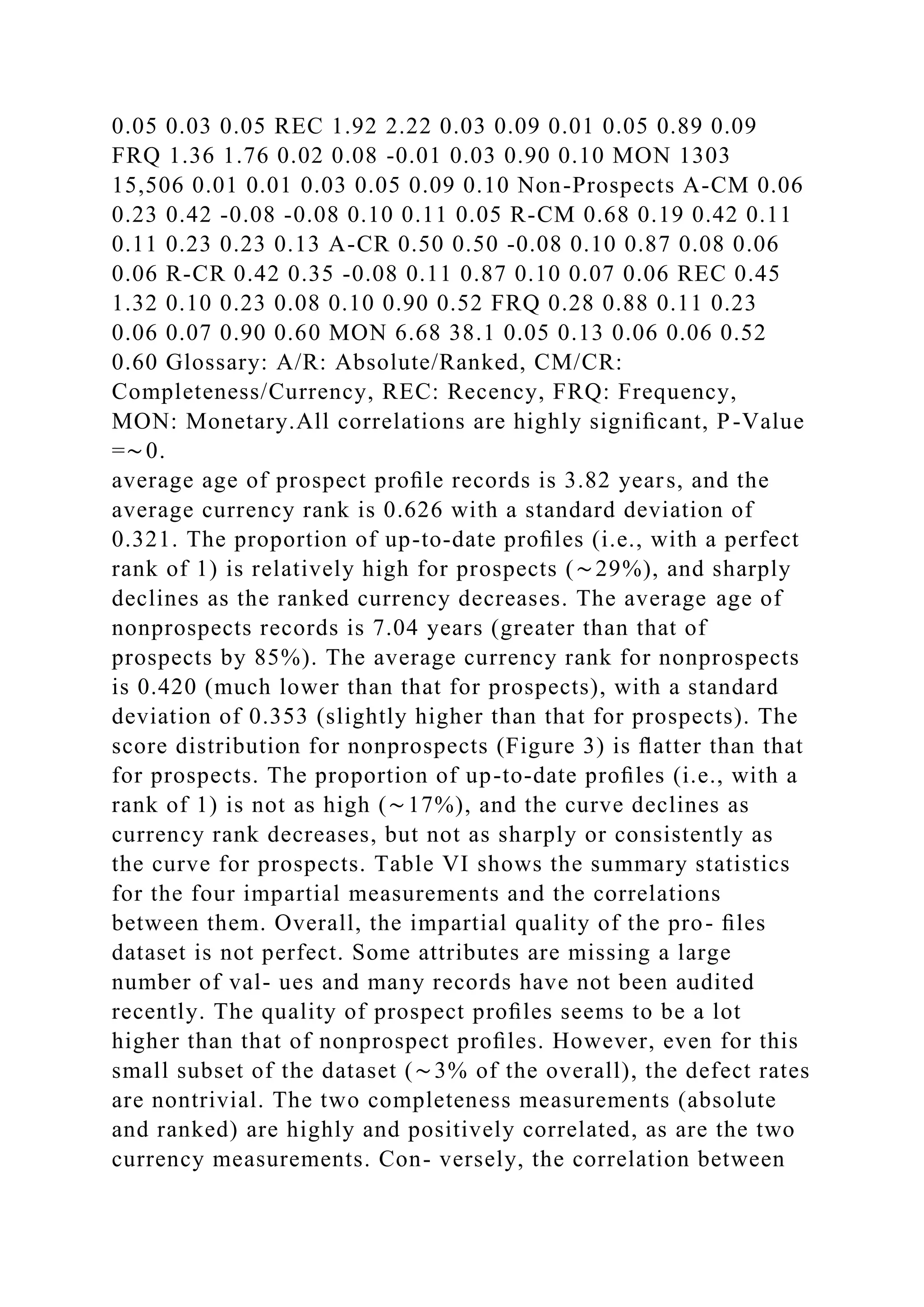 0.05 0.03 0.05 REC 1.92 2.22 0.03 0.09 0.01 0.05 0.89 0.09 FRQ 1.36 1.76 0.02 0.08 -0.01 0.03 0.90 0.10 MON 1303 15,506 0.01 0.01 0.03 0.05 0.09 0.10 Non-Prospects A-CM 0.06 0.23 0.42 -0.08 -0.08 0.10 0.11 0.05 R-CM 0.68 0.19 0.42 0.11 0.11 0.23 0.23 0.13 A-CR 0.50 0.50 -0.08 0.10 0.87 0.08 0.06 0.06 R-CR 0.42 0.35 -0.08 0.11 0.87 0.10 0.07 0.06 REC 0.45 1.32 0.10 0.23 0.08 0.10 0.90 0.52 FRQ 0.28 0.88 0.11 0.23 0.06 0.07 0.90 0.60 MON 6.68 38.1 0.05 0.13 0.06 0.06 0.52 0.60 Glossary: A/R: Absolute/Ranked, CM/CR: Completeness/Currency, REC: Recency, FRQ: Frequency, MON: Monetary.All correlations are highly significant, P-Value =∼0.
average age of prospect profile records is 3.82 years, and the average currency rank is 0.626 with a standard deviation of 0.321. The proportion of up-to-date profiles (i.e., with a perfect rank of 1) is relatively high for prospects (∼29%), and sharply declines as the ranked currency decreases. The average age of nonprospects records is 7.04 years (greater than that of prospects by 85%). The average currency rank for nonprospects is 0.420 (much lower than that for prospects), with a standard deviation of 0.353 (slightly higher than that for prospects). The score distribution for nonprospects (Figure 3) is flatter than that for prospects. The proportion of up-to-date profiles (i.e., with a rank of 1) is not as high (∼17%), and the curve declines as currency rank decreases, but not as sharply or consistently as the curve for prospects. Table VI shows the summary statistics for the four impartial measurements and the correlations between them. Overall, the impartial quality of the pro- files dataset is not perfect. Some attributes are missing a large number of val- ues and many records have not been audited recently. The quality of prospect profiles seems to be a lot higher than that of nonprospect profiles. However, even for this small subset of the dataset (∼3% of the overall), the defect rates are nontrivial. The two completeness measurements (absolute and ranked) are highly and positively correlated, as are the two currency measurements. Con- versely, the correlation between